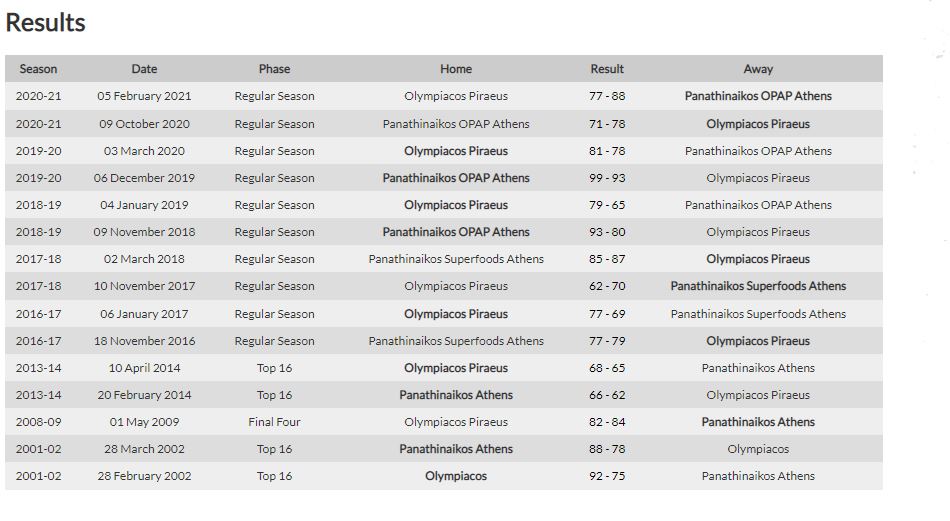 Results

| Season | Date | Phase | Home | Result | Away |
|---|---|---|---|---|---|
| 2020-21 | 05 February 2021 | Regular Season | Olympiacos Piraeus | 77 - 88 | Panathinaikos OPAP Athens |
| 2020-21 | 09 October 2020 | Regular Season | Panathinaikos OPAP Athens | 71 - 78 | Olympiacos Piraeus |
| 2019-20 | 03 March 2020 | Regular Season | Olympiacos Piraeus | 81 - 78 | Panathinaikos OPAP Athens |
| 2019-20 | 06 December 2019 | Regular Season | Panathinaikos OPAP Athens | 99 - 93 | Olympiacos Piraeus |
| 2018-19 | 04 January 2019 | Regular Season | Olympiacos Piraeus | 79 - 65 | Panathinaikos OPAP Athens |
| 2018-19 | 09 November 2018 | Regular Season | Panathinaikos OPAP Athens | 93 - 80 | Olympiacos Piraeus |
| 2017-18 | 02 March 2018 | Regular Season | Panathinaikos Superfoods Athens | 85 - 87 | Olympiacos Piraeus |
| 2017-18 | 10 November 2017 | Regular Season | Olympiacos Piraeus | 62 - 70 | Panathinaikos Superfoods Athens |
| 2016-17 | 06 January 2017 | Regular Season | Olympiacos Piraeus | 77 - 69 | Panathinaikos Superfoods Athens |
| 2016-17 | 18 November 2016 | Regular Season | Panathinaikos Superfoods Athens | 77 - 79 | Olympiacos Piraeus |
| 2013-14 | 10 April 2014 | Top 16 | Olympiacos Piraeus | 68 - 65 | Panathinaikos Athens |
| 2013-14 | 20 February 2014 | Top 16 | Panathinaikos Athens | 66 - 62 | Olympiacos Piraeus |
| 2008-09 | 01 May 2009 | Final Four | Olympiacos Piraeus | 82 - 84 | Panathinaikos Athens |
| 2001-02 | 28 March 2002 | Top 16 | Panathinaikos Athens | 88 - 78 | Olympiacos |
| 2001-02 | 28 February 2002 | Top 16 | Olympiacos | 92 - 75 | Panathinaikos Athens |